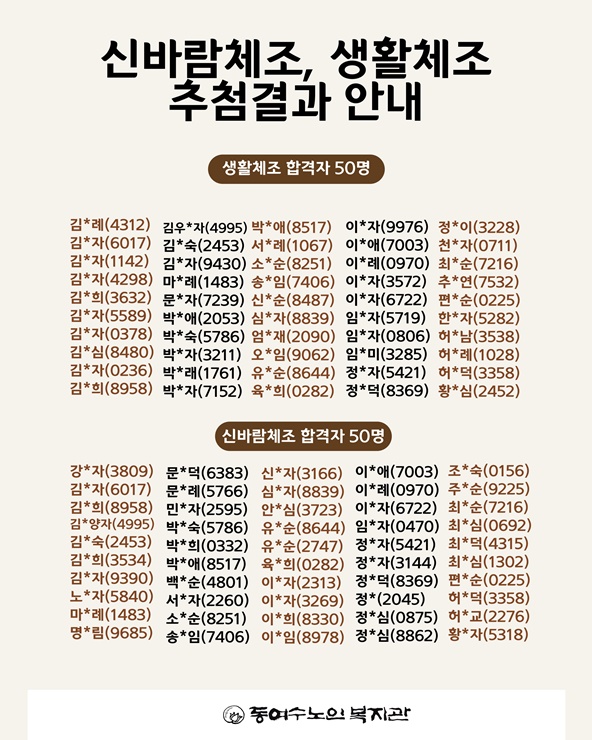 신바람체조, 생활체조
추첨결과 안내

생활체조 합격자 50명

김*례(4312)
김*자(6017)
김*자(1142)
김*자(4298)
김*희(3632)
김*자(5589)
김*자(0378)
김*심(8480)
김*자(0236)
김*희(8958)

김우*자(4995)
김*숙(2453)
김*자(9430)
마*례(1483)
문*자(7239)
박*애(2053)
박*숙(5786)
박*자(3211)
박*래(1761)
박*자(7152)

박*애(8517)
서*례(1067)
소*순(8251)
송*임(7406)
신*순(8487)
심*자(8839)
엄*재(2090)
오*임(9062)
유*순(8644)
육*희(0282)

이*자(9976)
이*애(7003)
이*례(0970)
이*자(3572)
이*자(6722)
임*자(5719)
임*자(0806)
임*미(3285)
정*자(5421)
정*덕(8369)

정*이(3228)
천*자(0711)
최*순(7216)
추*연(7532)
편*순(0225)
한*자(5282)
허*남(3538)
허*례(1028)
허*덕(3358)
황*심(2452)

신바람체조 합격자 50명

강*자(3809)
김*자(6017)
김*희(8958)
김*양자(4995)
김*숙(2453)
김*희(3534)
김*자(9390)
노*자(5840)
마*례(1483)
명*림(9685)

문*덕(6383)
문*례(5766)
민*자(2595)
박*숙(5786)
박*희(0332)
박*애(8517)
백*순(4801)
서*자(2260)
소*순(8251)
송*임(7406)

신*자(3166)
심*자(8839)
안*심(3723)
유*순(8644)
유*순(2747)
육*희(0282)
이*자(2313)
이*자(3269)
이*희(8330)
이*임(8978)

이*애(7003)
이*례(0970)
이*자(6722)
임*자(0470)
정*자(5421)
정*자(3144)
정*덕(8369)
정*(2045)
정*심(0875)
정*심(8862)

조*숙(0156)
주*순(9225)
최*순(7216)
최*심(0692)
최*덕(4315)
최*심(1302)
편*순(0225)
허*덕(3358)
허*교(2276)
황*자(5318)

동여수노인복지관